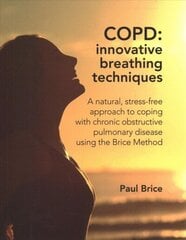 COPD: innovative breathing techniques

A natural, stress-free approach to coping with chronic obstructive pulmonary disease using the Brice Method

Paul Brice